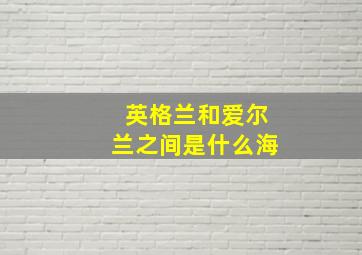 英格兰和爱尔兰之间是什么海